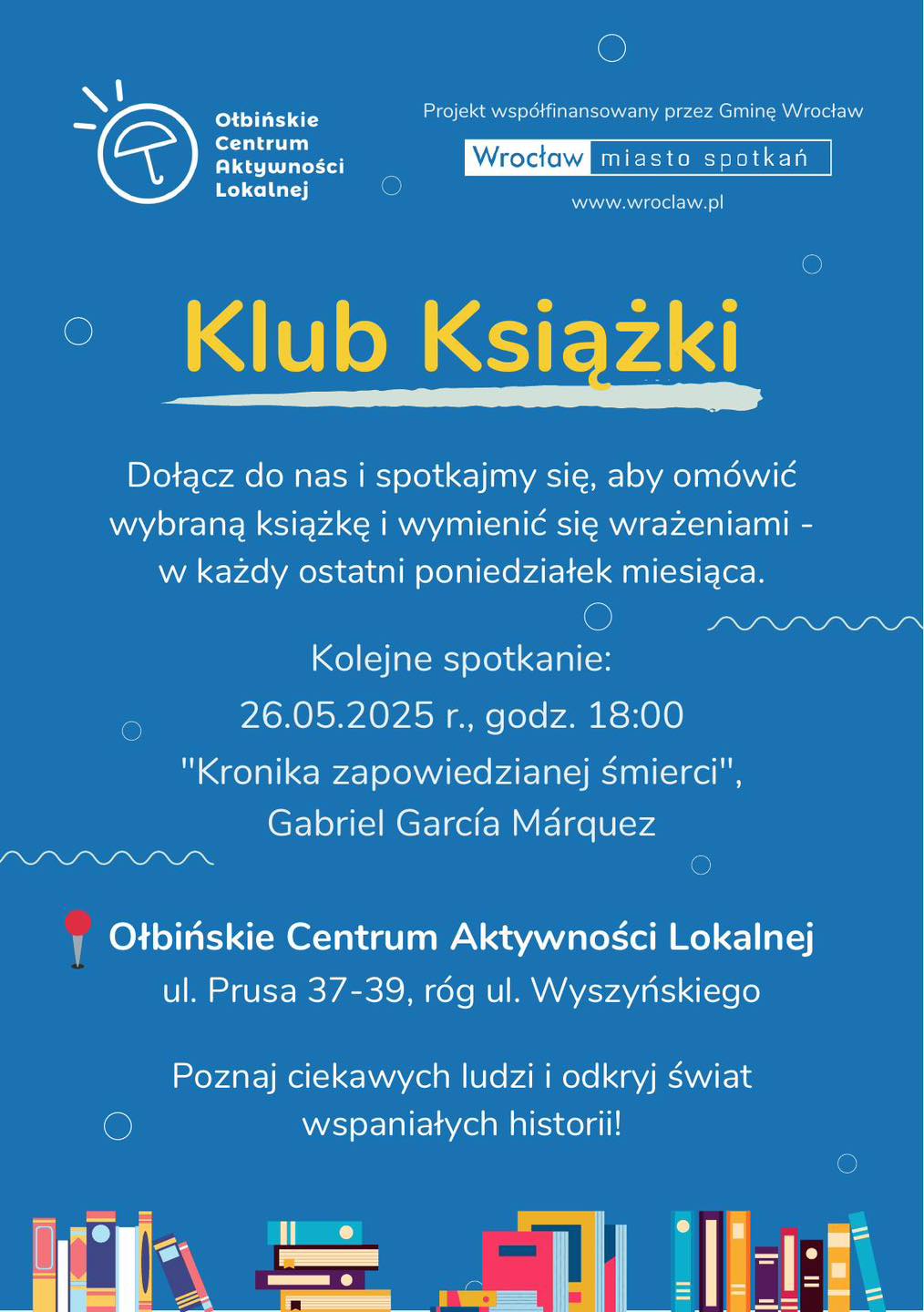 Ołbińskie Centrum Aktywności Lokalnej

Projekt współfinansowany przez Gminę Wrocław

Wrocław miasto spotkań

www.wroclaw.pl

Klub Książki

Dołącz do nas i spotkajmy się, aby omówić wybraną książkę i wymienić się wrażeniami - w każdy ostatni poniedziałek miesiąca.

Kolejne spotkanie:
26.05.2025 r., godz. 18:00
"Kronika zapowiedzianej śmierci",
Gabriel García Márquez

Ołbińskie Centrum Aktywności Lokalnej
ul. Prusa 37-39, róg ul. Wyszyńskiego

Poznaj ciekawych ludzi i odkryj świat wspaniałych historii!